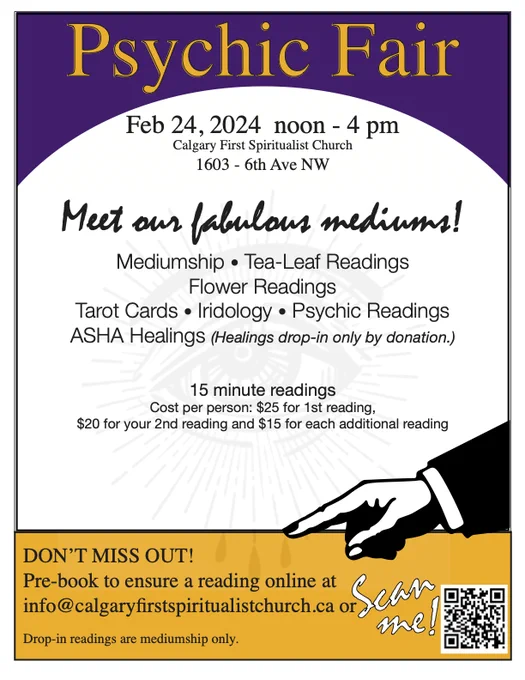 Psychic Fair

Feb 24, 2024 noon - 4 pm
Calgary First Spiritualist Church
1603 - 6th Ave NW

Meet our fabulous mediums!

Mediumship • Tea-Leaf Readings
Flower Readings
Tarot Cards • Iridology • Psychic Readings
ASHA Healings (Healings drop-in only by donation.)

15 minute readings
Cost per person: $25 for 1st reading,
$20 for your 2nd reading and $15 for each additional reading

DON'T MISS OUT!
Pre-book to ensure a reading online at
info@calgaryfirstspiritualistchurch.ca or

Scan me!

Drop-in readings are mediumship only.